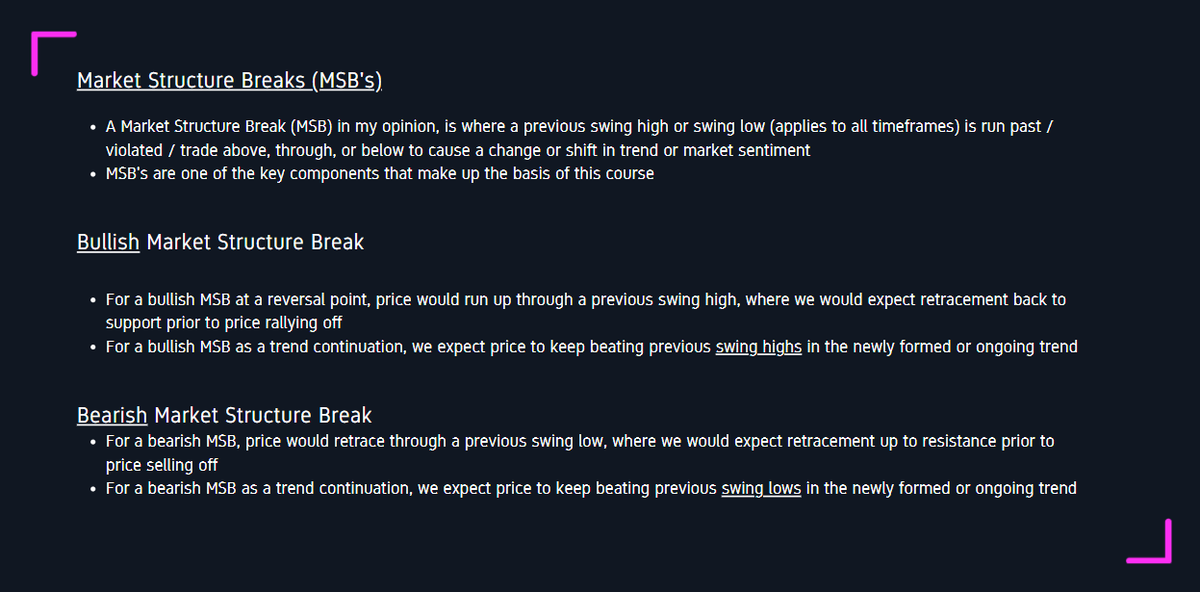 Market Structure Breaks (MSB's)

• A Market Structure Break (MSB) in my opinion, is where a previous swing high or swing low (applies to all timeframes) is run past / violated / trade above, through, or below to cause a change or shift in trend or market sentiment
• MSB's are one of the key components that make up the basis of this course

Bullish Market Structure Break

• For a bullish MSB at a reversal point, price would run up through a previous swing high, where we would expect retracement back to support prior to price rallying off
• For a bullish MSB as a trend continuation, we expect price to keep beating previous swing highs in the newly formed or ongoing trend

Bearish Market Structure Break
• For a bearish MSB, price would retrace through a previous swing low, where we would expect retracement up to resistance prior to price selling off
• For a bearish MSB as a trend continuation, we expect price to keep beating previous swing lows in the newly formed or ongoing trend